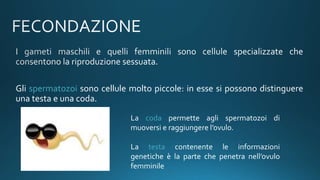 FECONDAZIONE

I gameti maschili e quelli femminili sono cellule specializzate che consentono la riproduzione sessuata.

Gli spermatozoi sono cellule molto piccole: in esse si possono distinguere una testa e una coda.

La coda permette agli spermatozoi di muoversi e raggiungere l'ovulo.

La testa contenente le informazioni genetiche è la parte che penetra nell'ovulo femminile